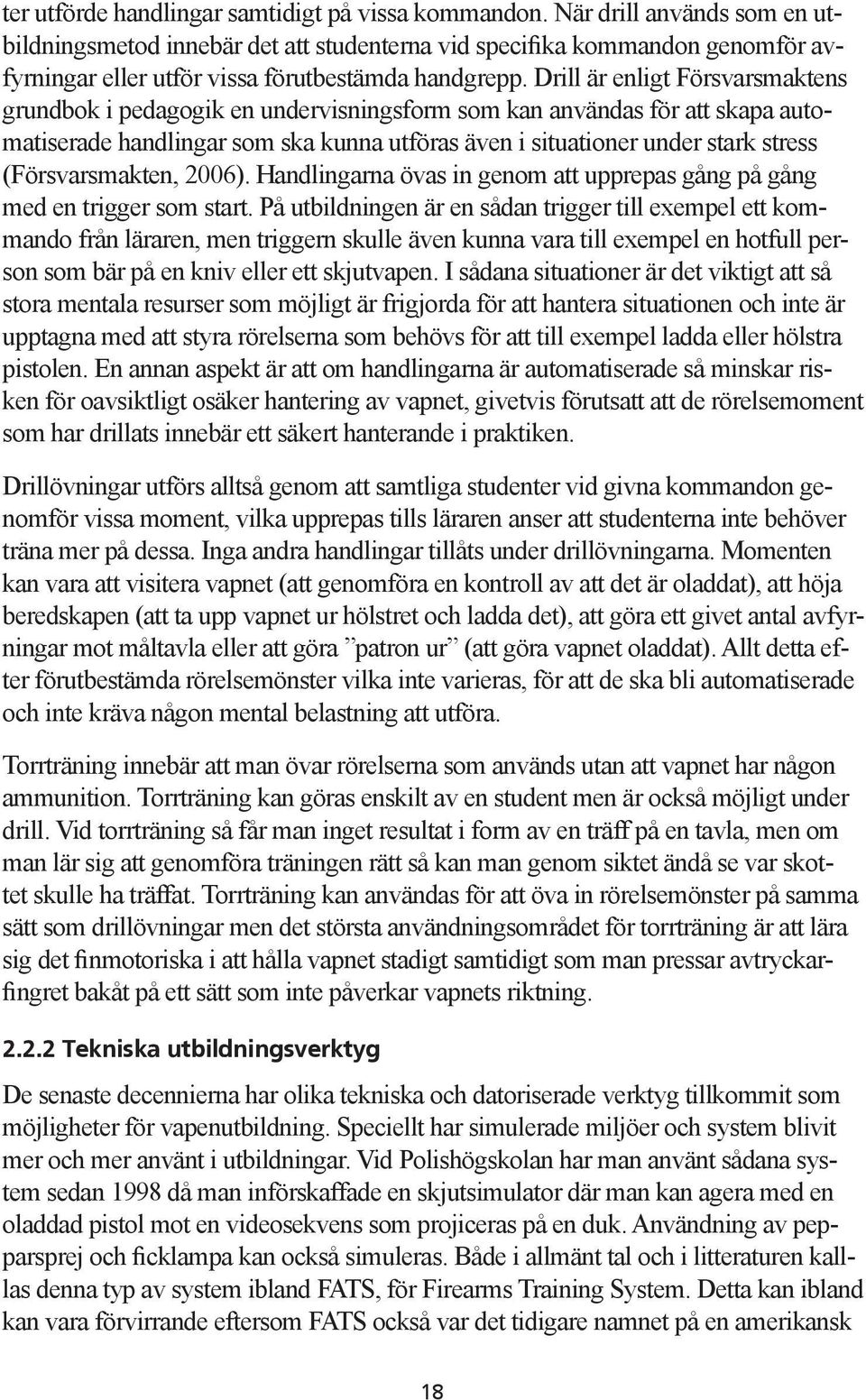 ter utförde handlingar samtidigt på vissa kommandon. När drill används som en utbildningsmetod innebär det att studenterna vid specifika kommandon genomför avfyrningar eller utför vissa förutbestämda handgrepp. Drill är enligt Försvarsmaktens grundbok i pedagogik en undervisningsform som kan användas för att skapa automatiserade handlingar som ska kunna utföras även i situationer under stark stress (Försvarsmakten, 2006). Handlingarna övas in genom att upprepas gång på gång med en trigger som start. På utbildningen är en sådan trigger till exempel ett kommando från läraren, men triggern skulle även kunna vara till exempel en hotfull person som bär på en kniv eller ett skjutvapen. I sådana situationer är det viktigt att så stora mentala resurser som möjligt är frigjorda för att hantera situationen och inte är upptagna med att styra rörelserna som behövs för att till exempel ladda eller hölstra pistolen. En annan aspekt är att om handlingarna är automatiserade så minskar risken för oavsiktligt osäker hantering av vapnet, givetvis förutsatt att de rörelsemoment som har drillats innebär ett säkert hanterande i praktiken.

Drillövningar utförs alltså genom att samtliga studenter vid givna kommandon genomför vissa moment, vilka upprepas tills läraren anser att studenterna inte behöver träna mer på dessa. Inga andra handlingar tillåts under drillövningarna. Momenten kan vara att visitera vapnet (att genomföra en kontroll av att det är oladdat), att höja beredskapen (att ta upp vapnet ur hölstret och ladda det), att göra ett givet antal avfyrningar mot måltavla eller att göra ”patron ur” (att göra vapnet oladdat). Allt detta efter förutbestämda rörelsemönster vilka inte varieras, för att de ska bli automatiserade och inte kräva någon mental belastning att utföra.

Torrträning innebär att man övar rörelserna som används utan att vapnet har någon ammunition. Torrträning kan göras enskilt av en student men är också möjligt under drill. Vid torrträning så får man inget resultat i form av en träff på en tavla, men om man lär sig att genomföra träningen rätt så kan man genom siktet ändå se var skottet skulle ha träffat. Torrträning kan användas för att öva in rörelsemönster på samma sätt som drillövningar men det största användningsområdet för torrträning är att lära sig det finmotoriska i att hålla vapnet stadigt samtidigt som man pressar avtryckarfingret bakåt på ett sätt som inte påverkar vapnets riktning.

2.2.2 Tekniska utbildningsverktyg

De senaste decennierna har olika tekniska och datoriserade verktyg tillkommit som möjligheter för vapenutbildning. Speciellt har simulerade miljöer och system blivit mer och mer använt i utbildningar. Vid Polishögskolan har man använt sådana system sedan 1998 då man införskaffade en skjutsimulator där man kan agera med en oladdad pistol mot en videosekvens som projiceras på en duk. Användning av pepparsprej och ficklampa kan också simuleras. Både i allmänt tal och i litteraturen kallas denna typ av system ibland FATS, för Firearms Training System. Detta kan ibland kan vara förvirrande eftersom FATS också var det tidigare namnet på en amerikansk

18